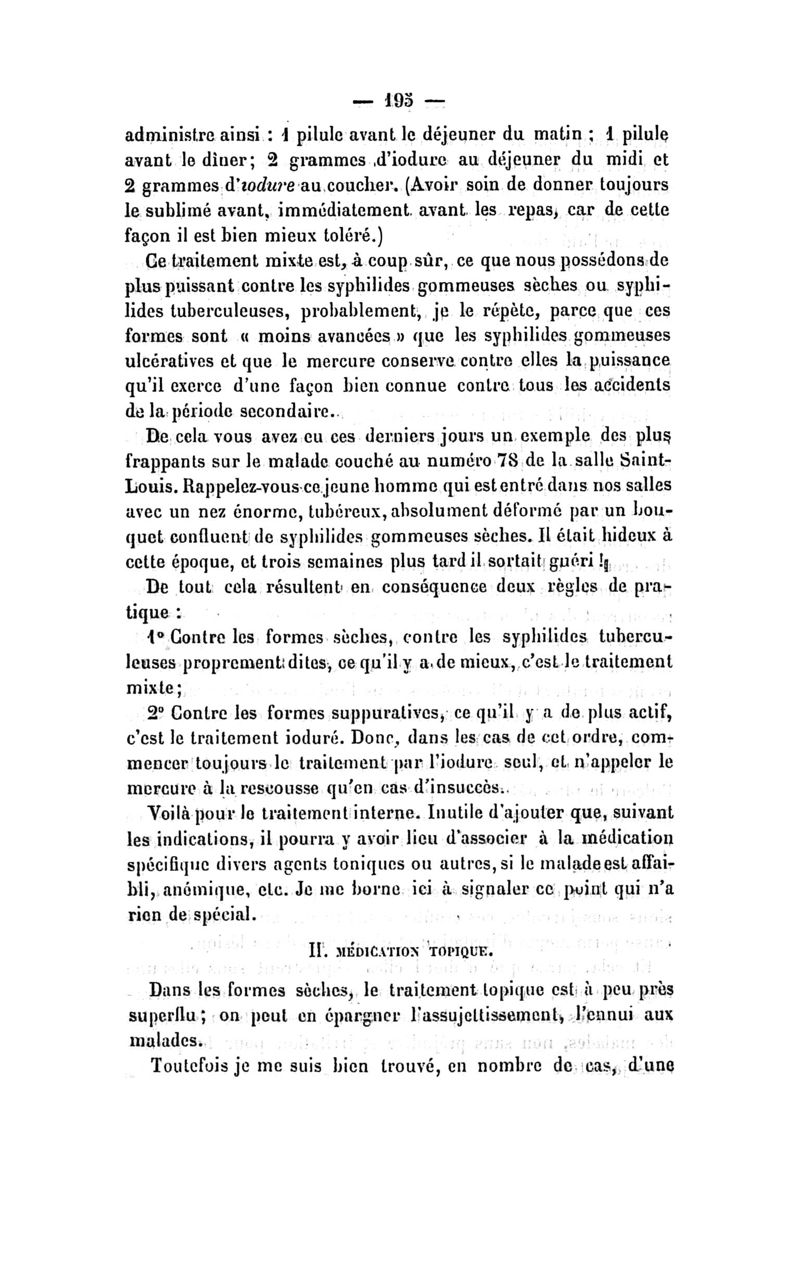 — 195 —

administre ainsi : 1 pilule avant le déjeuner du matin ; 1 pilule avant le dîner; 2 grammes d'iodure au déjeuner du midi et 2 grammes d'iodure au coucher. (Avoir soin de donner toujours le sublimé avant, immédiatement avant les repas, car de cette façon il est bien mieux toléré.)

Ce traitement mixte est, à coup sûr, ce que nous possédons de plus puissant contre les syphilides gommeuses sèches ou syphilides tuberculeuses, probablement, je le répète, parce que ces formes sont « moins avancées » que les syphilides gommeuses ulcératives et que le mercure conserve contre elles la puissance qu'il exerce d'une façon bien connue contre tous les accidents de la période secondaire.

De cela vous avez eu ces derniers jours un exemple des plus frappants sur le malade couché au numéro 78 de la salle Saint-Louis. Rappelez-vous ce jeune homme qui est entré dans nos salles avec un nez énorme, tubéreux, absolument déformé par un bouquet confluent de syphilides gommeuses sèches. Il était hideux à cette époque, et trois semaines plus tard il sortait guéri !

De tout cela résultent en conséquence deux règles de pratique :

1° Contre les formes sèches, contre les syphilides tuberculeuses proprement dites, ce qu'il y a de mieux, c'est le traitement mixte;

2° Contre les formes suppuratives, ce qu'il y a de plus actif, c'est le traitement ioduré. Donc, dans les cas de cet ordre, commencer toujours le traitement par l'iodure seul, et n'appeler le mercure à la rescousse qu'en cas d'insuccès.

Voilà pour le traitement interne. Inutile d'ajouter que, suivant les indications, il pourra y avoir lieu d'associer à la médication spécifique divers agents toniques ou autres, si le malade est affaibli, anémique, etc. Je me borne ici à signaler ce point qui n'a rien de spécial.

II. MÉDICATION TOPIQUE.

Dans les formes sèches, le traitement topique est à peu près superflu ; on peut en épargner l'assujettissement, l'ennui aux malades.

Toutefois je me suis bien trouvé, en nombre de cas, d'une